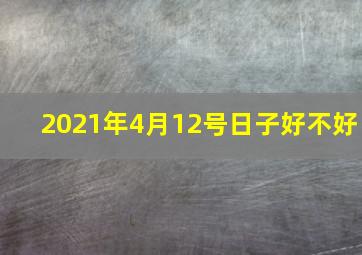 2021年4月12号日子好不好